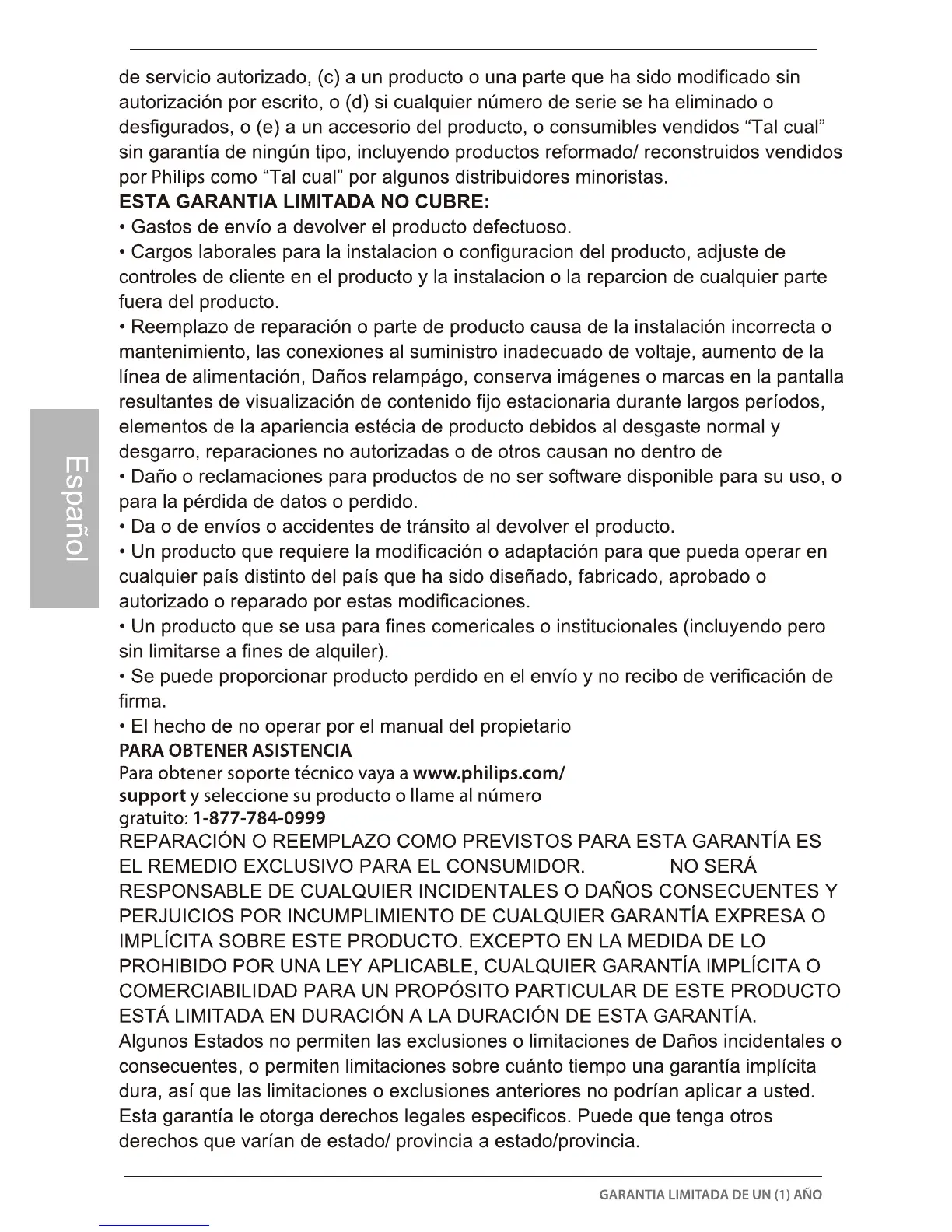 Español

de servicio autorizado, (c) a un producto o una parte que ha sido modificado sin autorización por escrito, o (d) si cualquier número de serie se ha eliminado o desfigurados, o (e) a un accesorio del producto, o consumibles vendidos “Tal cual” sin garantía de ningún tipo, incluyendo productos reformado/ reconstruidos vendidos por Philips como “Tal cual” por algunos distribuidores minoristas.

ESTA GARANTIA LIMITADA NO CUBRE:

• Gastos de envío a devolver el producto defectuoso.

• Cargos laborales para la instalacion o configuracion del producto, adjuste de controles de cliente en el producto y la instalacion o la reparcion de cualquier parte fuera del producto.

• Reemplazo de reparación o parte de producto causa de la instalación incorrecta o mantenimiento, las conexiones al suministro inadecuado de voltaje, aumento de la línea de alimentación, Daños relampágo, conserva imágenes o marcas en la pantalla resultantes de visualización de contenido fijo estacionaria durante largos períodos, elementos de la apariencia estécia de producto debidos al desgaste normal y desgarro, reparaciones no autorizadas o de otros causan no dentro de

• Daño o reclamaciones para productos de no ser software disponible para su uso, o para la pérdida de datos o perdido.

• Da o de envíos o accidentes de tránsito al devolver el producto.

• Un producto que requiere la modificación o adaptación para que pueda operar en cualquier país distinto del país que ha sido diseñado, fabricado, aprobado o autorizado o reparado por estas modificaciones.

• Un producto que se usa para fines comericales o institucionales (incluyendo pero sin limitarse a fines de alquiler).

• Se puede proporcionar producto perdido en el envío y no recibo de verificación de firma.

• El hecho de no operar por el manual del propietario

PARA OBTENER ASISTENCIA

Para obtener soporte técnico vaya a www.philips.com/support y seleccione su producto o llame al número gratuito: 1-877-784-0999

REPARACIÓN O REEMPLAZO COMO PREVISTOS PARA ESTA GARANTÍA ES EL REMEDIO EXCLUSIVO PARA EL CONSUMIDOR. NO SERÁ RESPONSABLE DE CUALQUIER INCIDENTALES O DAÑOS CONSECUENTES Y PERJUICIOS POR INCUMPLIMIENTO DE CUALQUIER GARANTÍA EXPRESA O IMPLÍCITA SOBRE ESTE PRODUCTO. EXCEPTO EN LA MEDIDA DE LO PROHIBIDO POR UNA LEY APLICABLE, CUALQUIER GARANTÍA IMPLÍCITA O COMERCIABILIDAD PARA UN PROPÓSITO PARTICULAR DE ESTE PRODUCTO ESTÁ LIMITADA EN DURACIÓN A LA DURACIÓN DE ESTA GARANTÍA.

Algunos Estados no permiten las exclusiones o limitaciones de Daños incidentales o consecuentes, o permiten limitaciones sobre cuánto tiempo una garantía implícita dura, así que las limitaciones o exclusiones anteriores no podrían aplicar a usted. Esta garantía le otorga derechos legales especificos. Puede que tenga otros derechos que varían de estado/ provincia a estado/provincia.

GARANTIA LIMITADA DE UN (1) AÑO